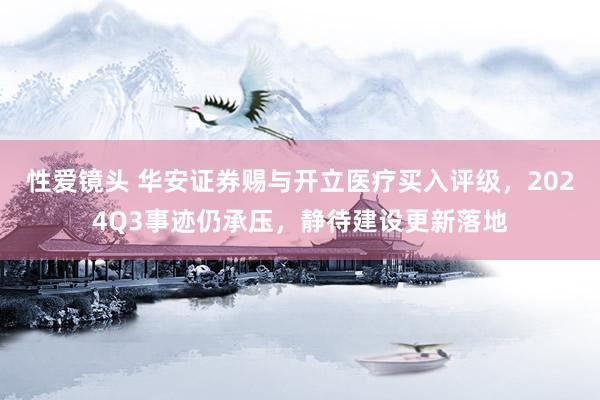 性爱镜头 华安证券赐与开立医疗买入评级，2024Q3事迹仍承压，静待建设更新落地